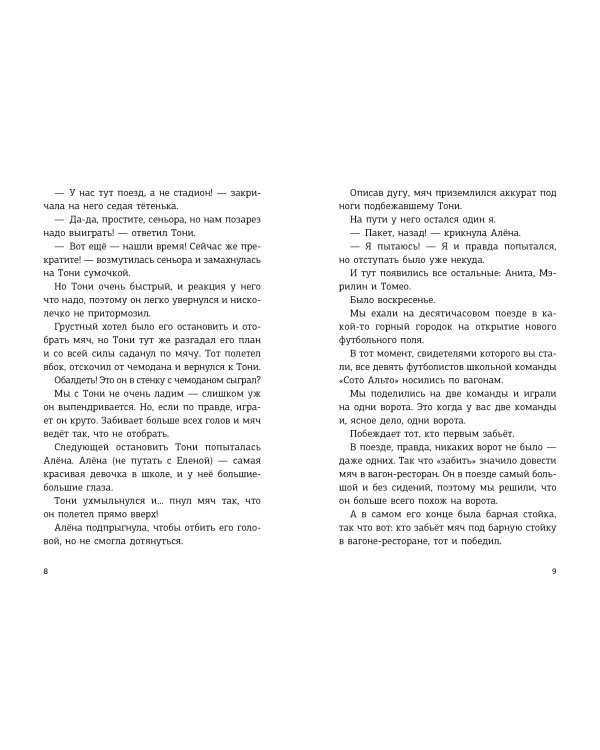 — У нас тут поезд, а не стадион! — закричала на него седая тётенька.

— Да-да, простите, сеньора, но нам позарез надо выиграть! — ответил Тони.

— Вот ещё — нашли время! Сейчас же прекратите! — возмутилась сеньора и замахнулась на Тони сумочкой.

Но Тони очень быстрый, и реакция у него что надо, поэтому он легко увернулся и нисколечко не притормозил.

Грустный хотел было его остановить и отобрать мяч, но Тони тут же разгадал его план и со всей силы саданул по мячу. Тот полетел вбок, отскочил от чемодана и вернулся к Тони.

Обалдеть! Это он в стенку с чемоданом сыграл?

Мы с Тони не очень ладим — слишком уж он выпендривается. Но, если по правде, играет он круто. Забивает больше всех голов и мяч ведёт так, что не отобрать.

Следующей остановить Тони попыталась Алёна. Алёна (не путать с Еленой) — самая красивая девочка в школе, и у неё большие-большие глаза.

Тони ухмыльнулся и... пнул мяч так, что он полетел прямо вверх!

Алёна подпрыгнула, чтобы отбить его головой, но не смогла дотянуться.

8

Описав дугу, мяч приземлился аккурат под ноги подбежавшему Тони.

На пути у него остался один я.

— Пакет, назад! — крикнула Алёна.

— Я пытаюсь! — Я и правда попытался, но отступать было уже некуда.

И тут появились все остальные: Анита, Мэрилин и Томео.

Было воскресенье.

Мы ехали на десятичасовом поезде в какой-то горный городок на открытие нового футбольного поля.

В тот момент, свидетелями которого вы стали, все девять футболистов школьной команды «Сото Альто» носились по вагонам.

Мы поделились на две команды и играли на одни ворота. Это когда у вас две команды и, ясное дело, одни ворота.

Побеждает тот, кто первым забьёт.

В поезде, правда, никаких ворот не было — даже одних. Так что «забить» значило довести мяч в вагон-ресторан. Он в поезде самый большой и без сидений, поэтому мы решили, что он больше всего похож на ворота.

А в самом его конце была барная стойка, так что вот: кто забьёт мяч под барную стойку в вагоне-ресторане, тот и победил.

9